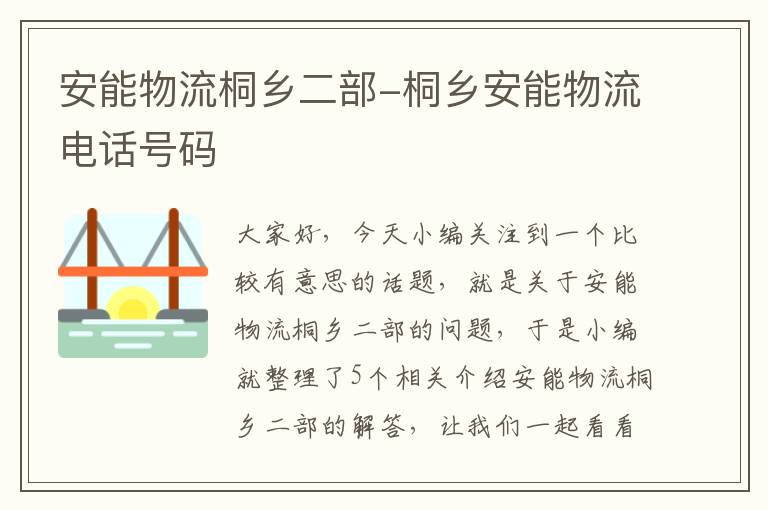 安能物流桐乡二部–桐乡安能物流电话号码

大家好，今天小编关注到一个比较有意思的话题，就是关于安能物流桐乡二部的问题，于是小编就整理了5个相关介绍安能物流桐乡二部的解答，让我们一起看看